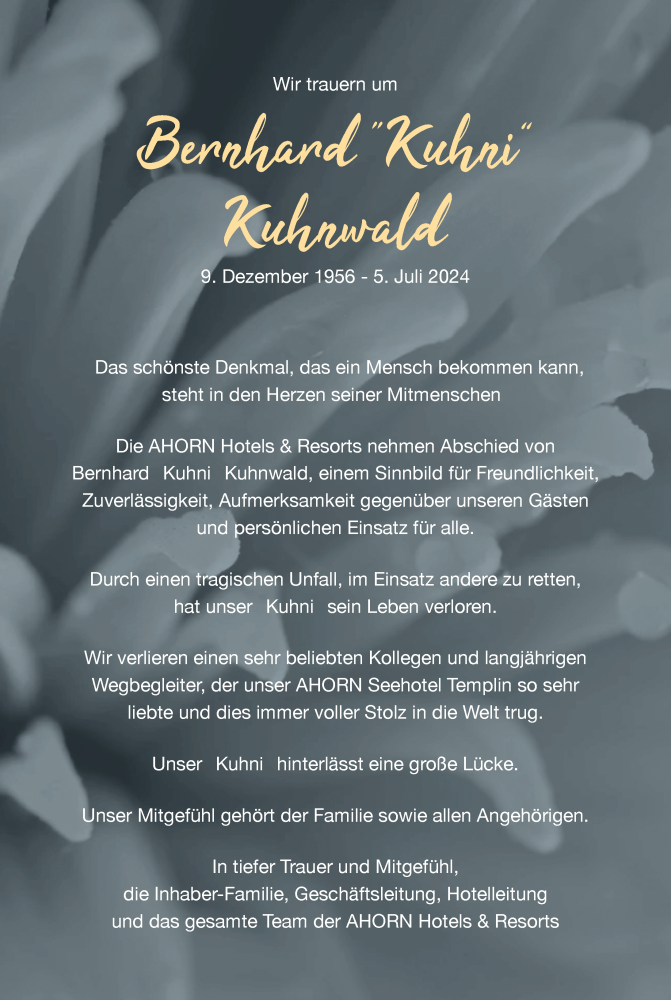 Wir trauern um

Bernhard "Kuhni" Kuhnwald

9. Dezember 1956 - 5. Juli 2024

Das schönste Denkmal, das ein Mensch bekommen kann, steht in den Herzen seiner Mitmenschen

Die AHORN Hotels & Resorts nehmen Abschied von Bernhard Kuhni Kuhnwald, einem Sinnbild für Freundlichkeit, Zuverlässigkeit, Aufmerksamkeit gegenüber unseren Gästen und persönlichen Einsatz für alle.

Durch einen tragischen Unfall, im Einsatz andere zu retten, hat unser Kuhni sein Leben verloren.

Wir verlieren einen sehr beliebten Kollegen und langjährigen Wegbegleiter, der unser AHORN Seehotel Templin so sehr liebte und dies immer voller Stolz in die Welt trug.

Unser Kuhni hinterlässt eine große Lücke.

Unser Mitgefühl gehört der Familie sowie allen Angehörigen.

In tiefer Trauer und Mitgefühl, die Inhaber-Familie, Geschäftsleitung, Hotelleitung und das gesamte Team der AHORN Hotels & Resorts